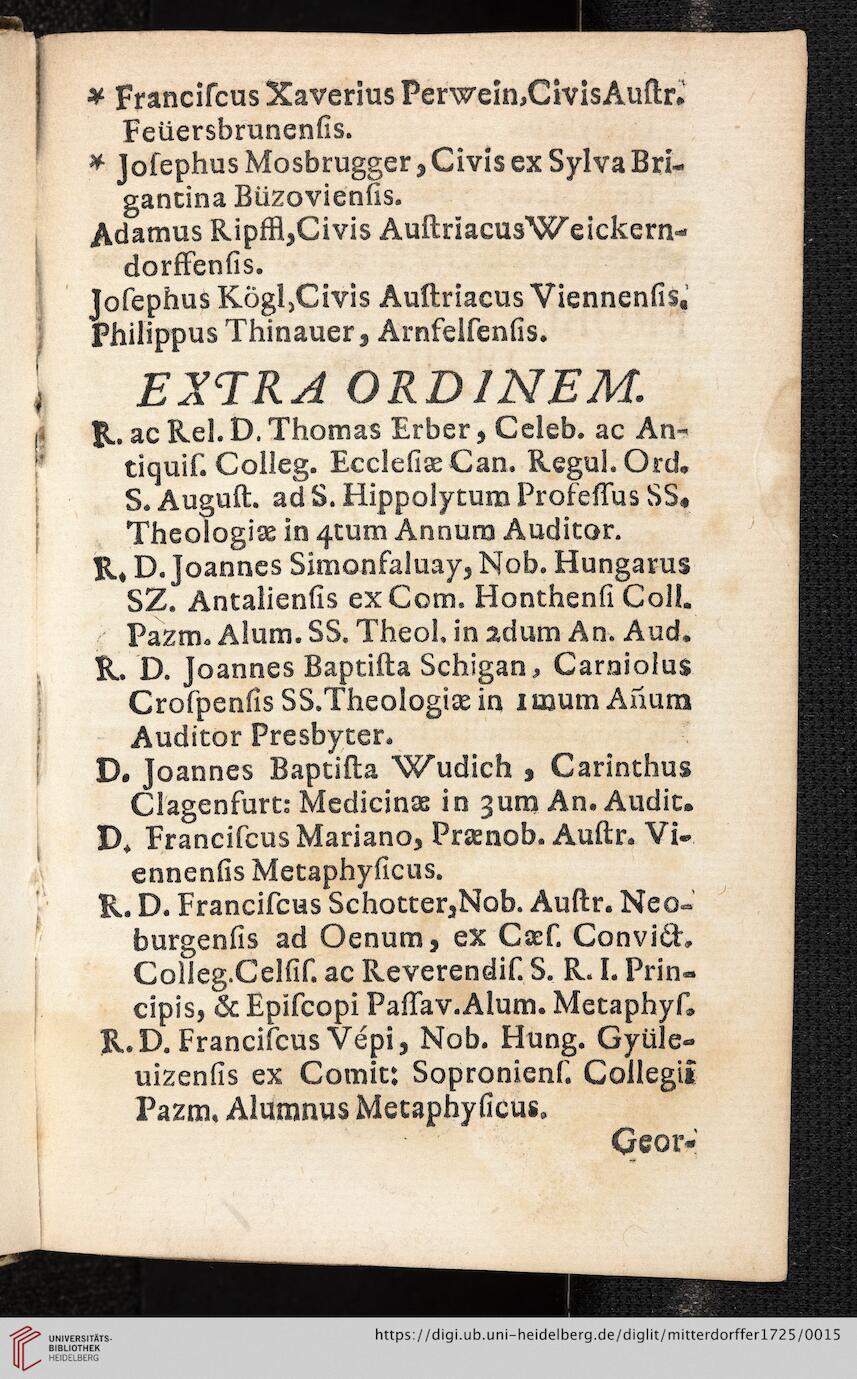 * Franciſcus Xaverius Perwein, Civis Auſtr. Feüersbrunenſis.
* Joſephus Mosbrugger, Civis ex Sylva Brigantina Büzovienſis.
Adamus Ripffl, Civis Auſtriacus Weickerndorffenſis.
Joſephus Kögl, Civis Auſtriacus Viennenſis.
Philippus Thinauer, Arnfelſenſis.

EXTRA ORDINEM.

R. ac Rel. D. Thomas Erber, Celeb. ac Antiquiſ. Colleg. Eccleſiæ Can. Regul. Ord. S. Auguſt. ad S. Hippolytum Profeſſus SS. Theologiæ in 4tum Annum Auditor.
R. D. Joannes Simonfaluay, Nob. Hungarus SZ. Antalienſis ex Com. Honthenſi Coll. Pazm. Alum. SS. Theol. in 2dum An. Aud.
R. D. Joannes Baptiſta Schigan, Carniolus Croſpenſis SS. Theologiæ in 1mum Añum Auditor Presbyter.
D. Joannes Baptiſta Wudich, Carinthus Clagenfurt: Medicinæ in 3um An. Audit.
D. Franciſcus Mariano, Prænob. Auſtr. Viennenſis Metaphyſicus.
R. D. Franciſcus Schotter, Nob. Auſtr. Neoburgenſis ad Oenum, ex Cæſ. Convict. Colleg. Celſiſ. ac Reverendiſ. S. R. I. Principis, & Epiſcopi Paſſav. Alum. Metaphyſ.
R. D. Franciſcus Vépi, Nob. Hung. Gyüleuizenſis ex Comit: Sopronienſ. Collegii Pazm. Alumnus Metaphyſicus.
Geor-

UNIVERSITÄTS-BIBLIOTHEK HEIDELBERG
https://digi.ub.uni-heidelberg.de/diglit/mitterdorffer1725/0015